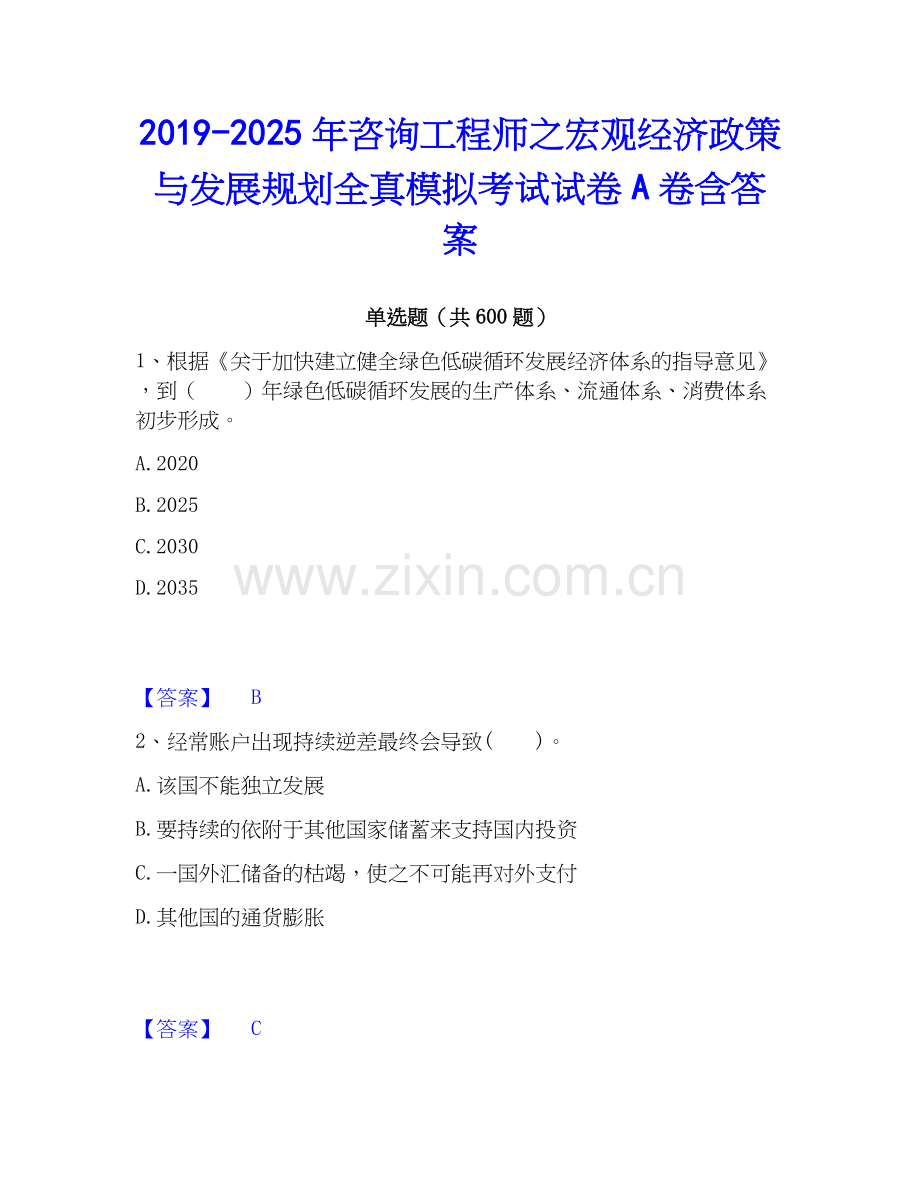 2019-2025年咨询工程师之宏观经济政策与发展规划全真模拟考试试卷A卷含答案

单选题（共600题）

1、根据《关于加快建立健全绿色低碳循环发展经济体系的指导意见》，到（　　）年绿色低碳循环发展的生产体系、流通体系、消费体系初步形成。

A.2020

B.2025

C.2030

D.2035

【答案】 B

2、经常账户出现持续逆差最终会导致(　　)。

A.该国不能独立发展

B.要持续的依附于其他国家储蓄来支持国内投资

C.一国外汇储备的枯竭，使之不可能再对外支付

D.其他国的通货膨胀

【答案】 C

www.zixin.com.cn